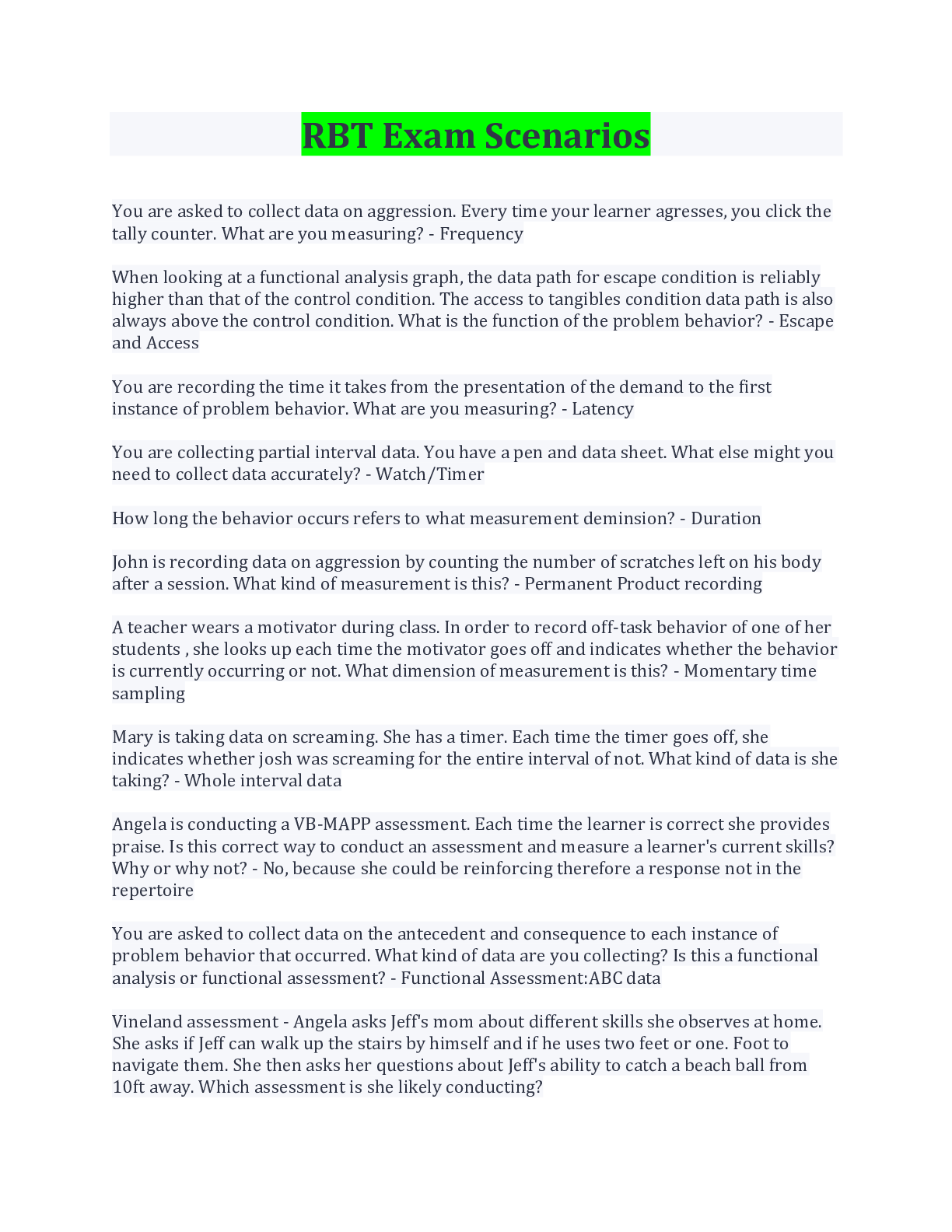 RBT Exam Scenarios

You are asked to collect data on aggression. Every time your learner agresses, you click the tally counter. What are you measuring? - Frequency

When looking at a functional analysis graph, the data path for escape condition is reliably higher than that of the control condition. The access to tangibles condition data path is also always above the control condition. What is the function of the problem behavior? - Escape and Access

You are recording the time it takes from the presentation of the demand to the first instance of problem behavior. What are you measuring? - Latency

You are collecting partial interval data. You have a pen and data sheet. What else might you need to collect data accurately? - Watch/Timer

How long the behavior occurs refers to what measurement deminsion? - Duration

John is recording data on aggression by counting the number of scratches left on his body after a session. What kind of measurement is this? - Permanent Product recording

A teacher wears a motivator during class. In order to record off-task behavior of one of her students , she looks up each time the motivator goes off and indicates whether the behavior is currently occurring or not. What dimension of measurement is this? - Momentary time sampling

Mary is taking data on screaming. She has a timer. Each time the timer goes off, she indicates whether josh was screaming for the entire interval of not. What kind of data is she taking? - Whole interval data

Angela is conducting a VB-MAPP assessment. Each time the learner is correct she provides praise. Is this correct way to conduct an assessment and measure a learner's current skills? Why or why not? - No, because she could be reinforcing therefore a response not in the repertoire

You are asked to collect data on the antecedent and consequence to each instance of problem behavior that occurred. What kind of data are you collecting? Is this a functional analysis or functional assessment? - Functional Assessment:ABC data

Vineland assessment - Angela asks Jeff's mom about different skills she observes at home. She asks if Jeff can walk up the stairs by himself and if he uses two feet or one. Foot to navigate them. She then asks her questions about Jeff's ability to catch a beach ball from 10ft away. Which assessment is she likely conducting?